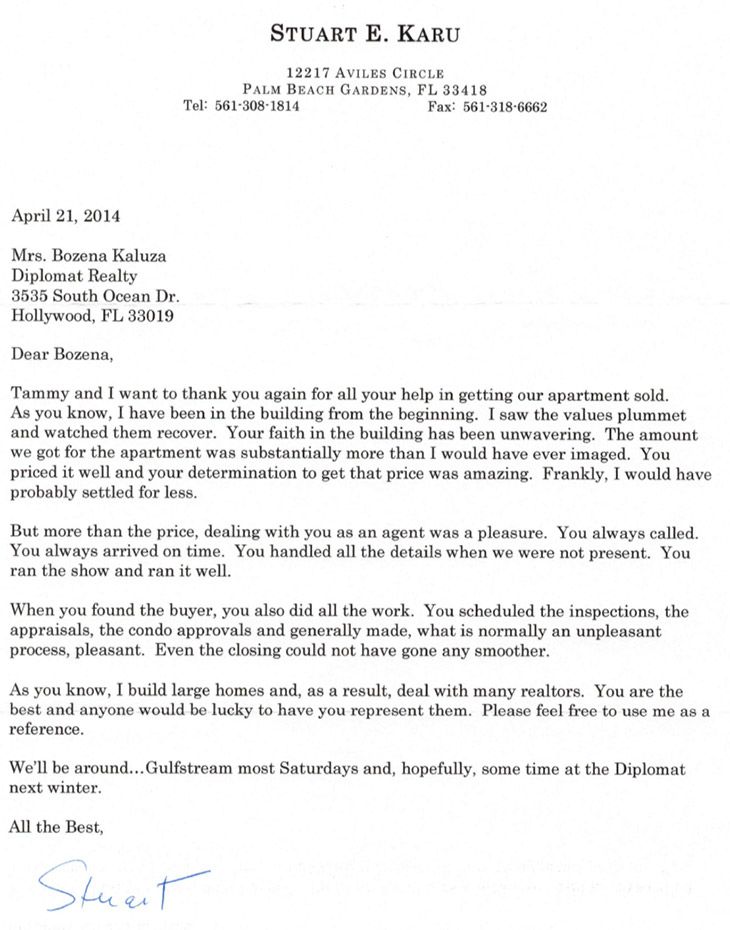 STUART E. KARU

12217 AVILES CIRCLE
PALM BEACH GARDENS, FL 33418
Tel: 561-308-1814 Fax: 561-318-6662

April 21, 2014

Mrs. Bozena Kaluza
Diplomat Realty
3535 South Ocean Dr.
Hollywood, FL 33019

Dear Bozena,

Tammy and I want to thank you again for all your help in getting our apartment sold. As you know, I have been in the building from the beginning. I saw the values plummet and watched them recover. Your faith in the building has been unwavering. The amount we got for the apartment was substantially more than I would have ever imaged. You priced it well and your determination to get that price was amazing. Frankly, I would have probably settled for less.

But more than the price, dealing with you as an agent was a pleasure. You always called. You always arrived on time. You handled all the details when we were not present. You ran the show and ran it well.

When you found the buyer, you also did all the work. You scheduled the inspections, the appraisals, the condo approvals and generally made, what is normally an unpleasant process, pleasant. Even the closing could not have gone any smoother.

As you know, I build large homes and, as a result, deal with many realtors. You are the best and anyone would be lucky to have you represent them. Please feel free to use me as a reference.

We'll be around...Gulfstream most Saturdays and, hopefully, some time at the Diplomat next winter.

All the Best,

Stuart